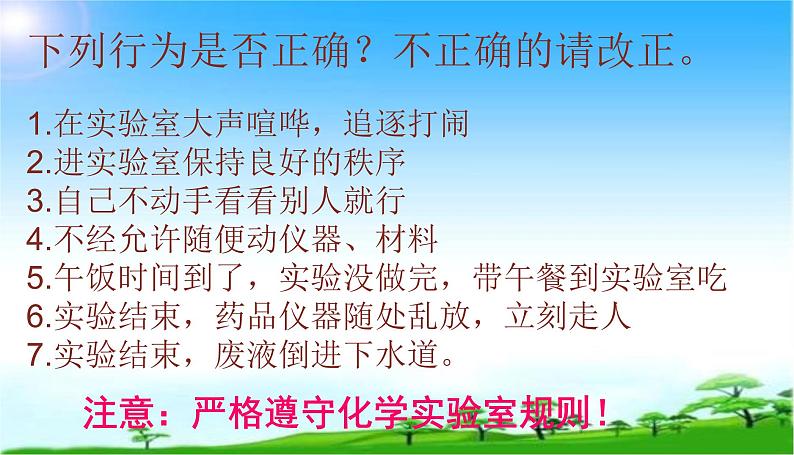 下列行为是否正确？不正确的请改正。

1.在实验室大声喧哗，追逐打闹
2.进实验室保持良好的秩序
3.自己不动手看看别人就行
4.不经允许随便动仪器、材料
5.午饭时间到了，实验没做完，带午餐到实验室吃
6.实验结束，药品仪器随处乱放，立刻走人
7.实验结束，废液倒进下水道。

注意：严格遵守化学实验室规则！